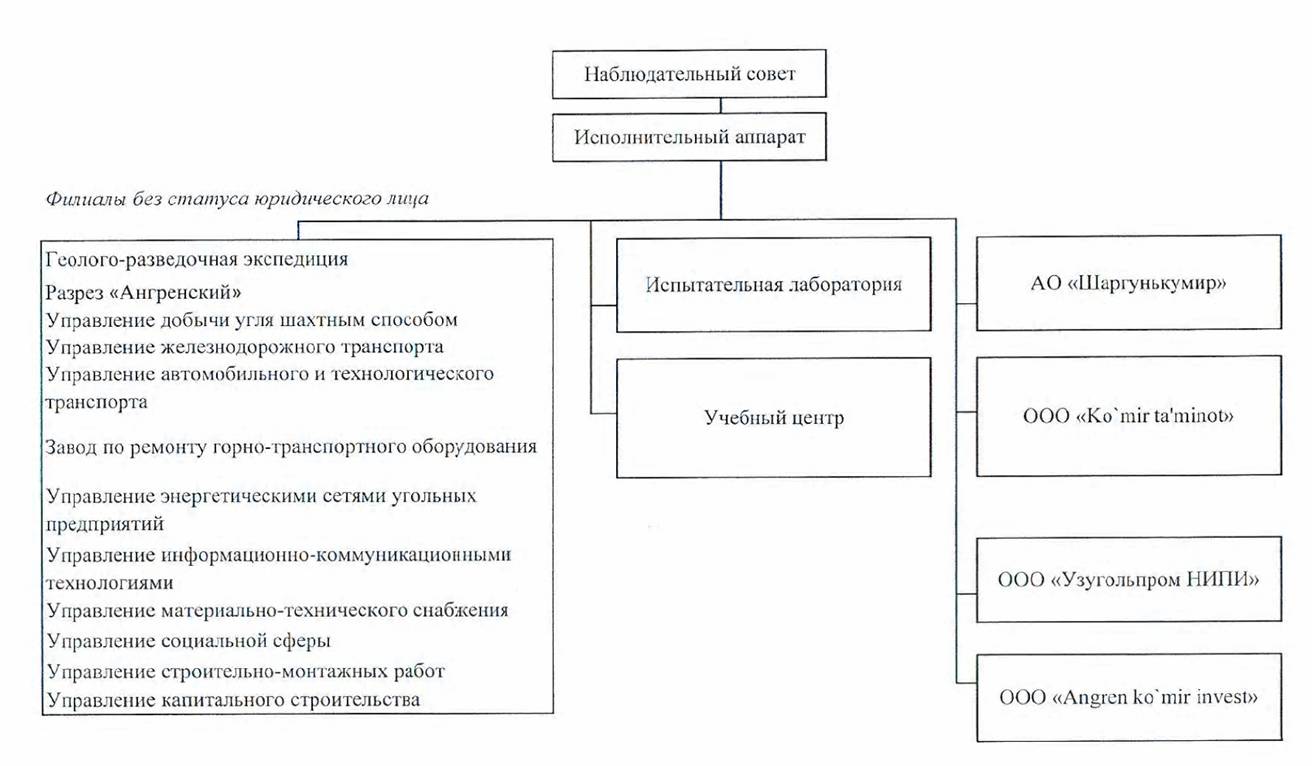 Наблюдательный совет

Исполнительный аппарат

Филиалы без статуса юридического лица

Геолого-разведочная экспедиция
Разрез «Ангренский»
Управление добычи угля шахтным способом
Управление железнодорожного транспорта
Управление автомобильного и технологического транспорта
Завод по ремонту горно-транспортного оборудования
Управление энергетическими сетями угольных предприятий
Управление информационно-коммуникационными технологиями
Управление материально-технического снабжения
Управление социальной сферы
Управление строительно-монтажных работ
Управление капитального строительства

Испытательная лаборатория

Учебный центр

АО «Шаргунькумир»

ООО «Ko`mir ta'minot»

ООО «Узугольпром НИПИ»

ООО «Angren ko`mir invest»